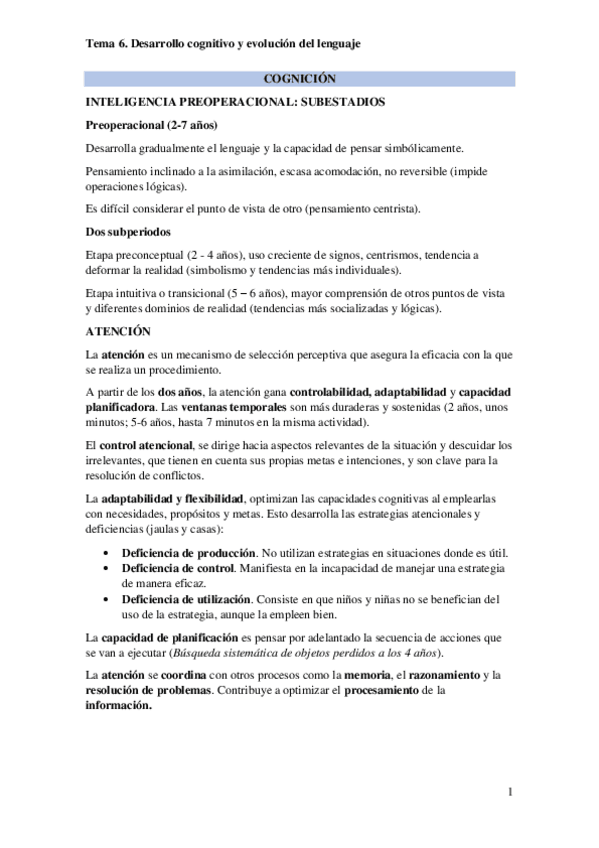 Tema 6. Desarrollo cognitivo y evolución del lenguaje

COGNICIÓN

INTELIGENCIA PREOPERACIONAL: SUBESTADIOS

Preoperacional (2-7 años)

Desarrolla gradualmente el lenguaje y la capacidad de pensar simbólicamente.

Pensamiento inclinado a la asimilación, escasa acomodación, no reversible (impide operaciones lógicas).

Es difícil considerar el punto de vista de otro (pensamiento centrista).

Dos subperiodos

Etapa preconceptual (2 - 4 años), uso creciente de signos, centrismos, tendencia a deformar la realidad (simbolismo y tendencias más individuales).

Etapa intuitiva o transicional (5 – 6 años), mayor comprensión de otros puntos de vista y diferentes dominios de realidad (tendencias más socializadas y lógicas).

ATENCIÓN

La atención es un mecanismo de selección perceptiva que asegura la eficacia con la que se realiza un procedimiento.

A partir de los dos años, la atención gana controlabilidad, adaptabilidad y capacidad planificadora. Las ventanas temporales son más duraderas y sostenidas (2 años, unos minutos; 5-6 años, hasta 7 minutos en la misma actividad).

El control atencional, se dirige hacia aspectos relevantes de la situación y descuidar los irrelevantes, que tienen en cuenta sus propias metas e intenciones, y son clave para la resolución de conflictos.

La adaptabilidad y flexibilidad, optimizan las capacidades cognitivas al emplearlas con necesidades, propósitos y metas. Esto desarrolla las estrategias atencionales y deficiencias (jaulas y casas):

• Deficiencia de producción. No utilizan estrategias en situaciones donde es útil.
• Deficiencia de control. Manifiesta en la incapacidad de manejar una estrategia de manera eficaz.
• Deficiencia de utilización. Consiste en que niños y niñas no se benefician del uso de la estrategia, aunque la empleen bien.

La capacidad de planificación es pensar por adelantado la secuencia de acciones que se van a ejecutar (Búsqueda sistemática de objetos perdidos a los 4 años).

La atención se coordina con otros procesos como la memoria, el razonamiento y la resolución de problemas. Contribuye a optimizar el procesamiento de la información.

1